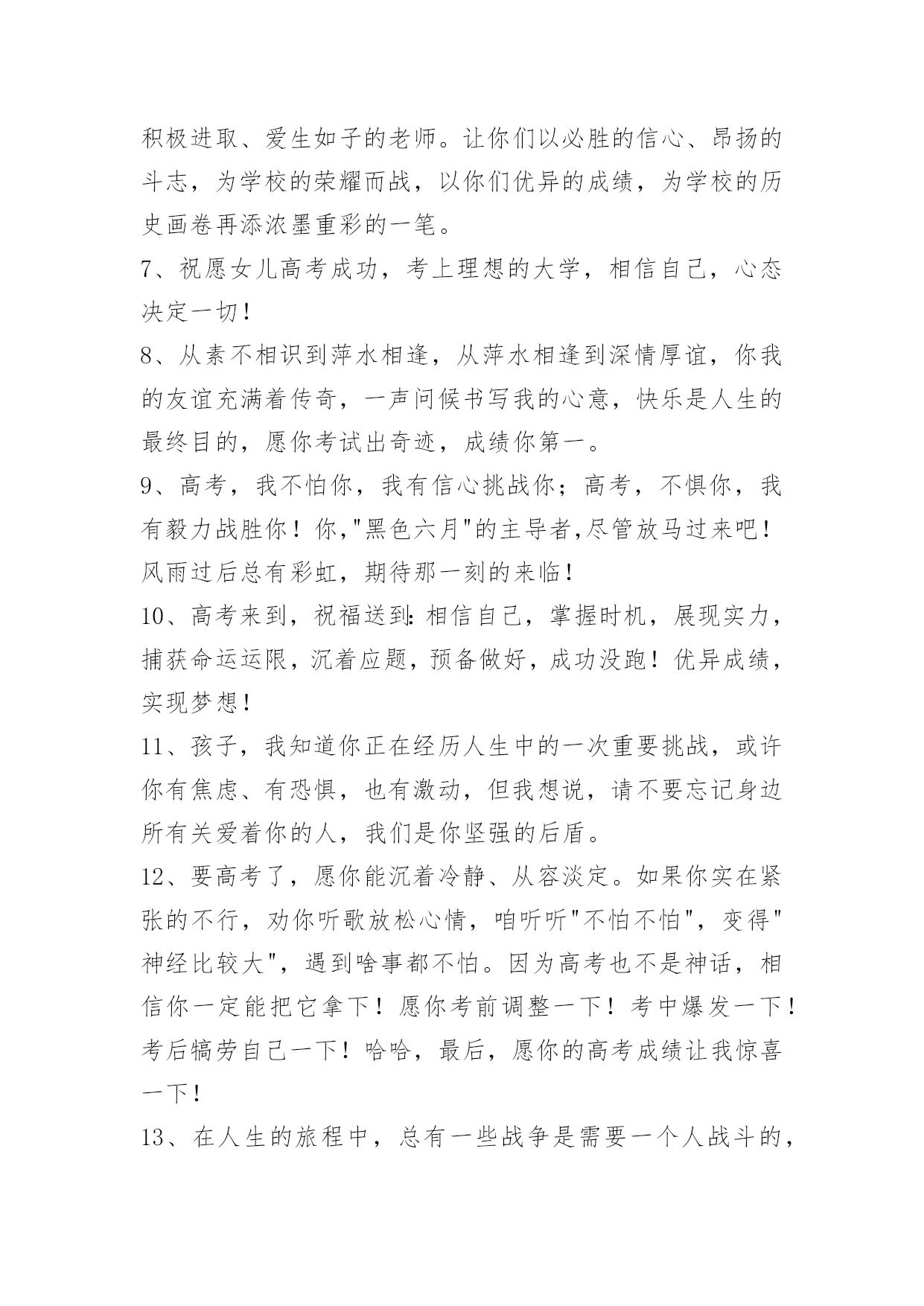 积极进取、爱生如子的老师。让你们以必胜的信心、昂扬的斗志，为学校的荣耀而战，以你们优异的成绩，为学校的历史画卷再添浓墨重彩的一笔。

7、祝愿女儿高考成功，考上理想的大学，相信自己，心态决定一切！

8、从素不相识到萍水相逢，从萍水相逢到深情厚谊，你我的友谊充满着传奇，一声问候书写我的心意，快乐是人生的最终目的，愿你考试出奇迹，成绩你第一。

9、高考，我不怕你，我有信心挑战你；高考，不惧你，我有毅力战胜你！你,"黑色六月"的主导者,尽管放马过来吧！风雨过后总有彩虹，期待那一刻的来临！

10、高考来到，祝福送到:相信自己，掌握时机，展现实力，捕获命运运限，沉着应题，预备做好，成功没跑！优异成绩，实现梦想！

11、孩子，我知道你正在经历人生中的一次重要挑战，或许你有焦虑、有恐惧，也有激动，但我想说，请不要忘记身边所有关爱着你的人，我们是你坚强的后盾。

12、要高考了，愿你能沉着冷静、从容淡定。如果你实在紧张的不行，劝你听歌放松心情，咱听听"不怕不怕"，变得"神经比较大"，遇到啥事都不怕。因为高考也不是神话，相信你一定能把它拿下！愿你考前调整一下！考中爆发一下！考后犒劳自己一下！哈哈，最后，愿你的高考成绩让我惊喜一下！

13、在人生的旅程中，总有一些战争是需要一个人战斗的，